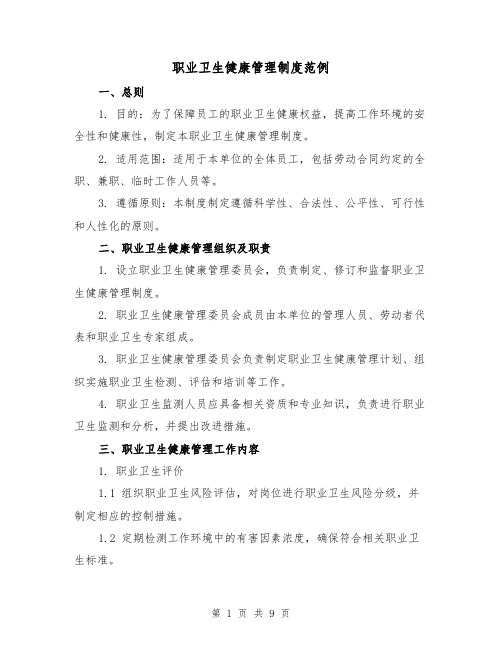 职业卫生健康管理制度范例

一、总则

1. 目的：为了保障员工的职业卫生健康权益，提高工作环境的安全性和健康性，制定本职业卫生健康管理制度。

2. 适用范围：适用于本单位的全体员工，包括劳动合同约定的全职、兼职、临时工作人员等。

3. 遵循原则：本制度制定遵循科学性、合法性、公平性、可行性和人性化的原则。

二、职业卫生健康管理组织及职责

1. 设立职业卫生健康管理委员会，负责制定、修订和监督职业卫生健康管理制度。

2. 职业卫生健康管理委员会成员由本单位的管理人员、劳动者代表和职业卫生专家组成。

3. 职业卫生健康管理委员会负责制定职业卫生健康管理计划、组织实施职业卫生检测、评估和培训等工作。

4. 职业卫生监测人员应具备相关资质和专业知识，负责进行职业卫生监测和分析，并提出改进措施。

三、职业卫生健康管理工作内容

1. 职业卫生评价

1.1 组织职业卫生风险评估，对岗位进行职业卫生风险分级，并制定相应的控制措施。

1.2 定期检测工作环境中的有害因素浓度，确保符合相关职业卫生标准。

第 1 页 共 9 页